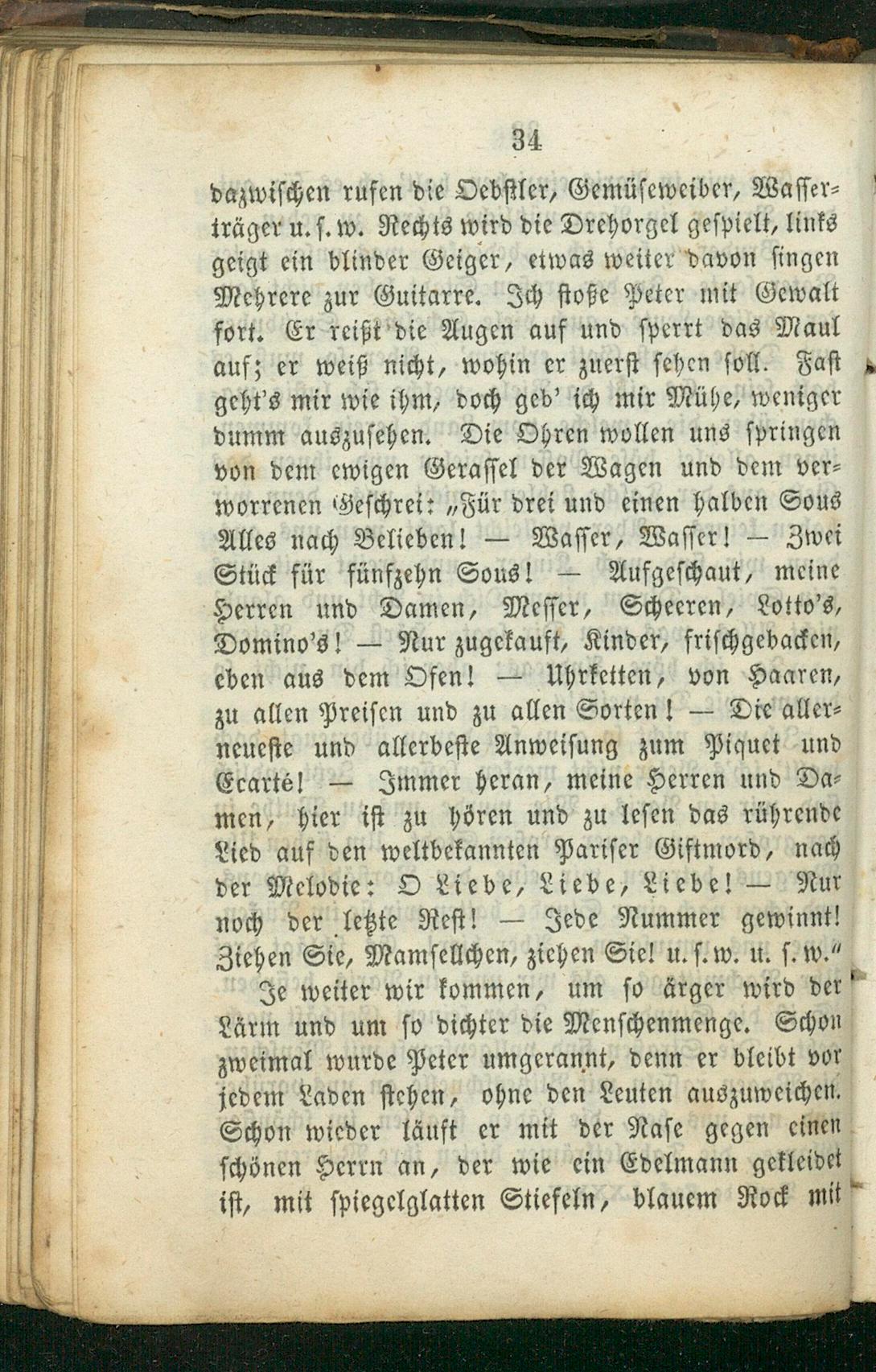 34

dazwischen rufen die Oebstler, Gemüseweiber, Wasserträger u. s. w. Rechts wird die Drehorgel gespielt, links geigt ein blinder Geiger, etwas weiter davon singen Mehrere zur Guitarre. Ich stoße Peter mit Gewalt fort. Er reißt die Augen auf und sperrt das Maul auf; er weiß nicht, wohin er zuerst sehen soll. Fast geht's mir wie ihm, doch geb' ich mir Mühe, weniger dumm auszusehen. Die Ohren wollen uns springen von dem ewigen Gerassel der Wagen und dem verworrenen Geschrei: „Für drei und einen halben Sous Alles nach Belieben! — Wasser, Wasser! — Zwei Stück für fünfzehn Sous! — Aufgeschaut, meine Herren und Damen, Messer, Scheeren, Lotto's, Domino's! — Nur zugekauft, Kinder, frischgebacken, eben aus dem Ofen! — Uhrketten, von Haaren, zu allen Preisen und zu allen Sorten! — Die allerneueste und allerbeste Anweisung zum Piquet und Ecarté! — Immer heran, meine Herren und Damen, hier ist zu hören und zu lesen das rührende Lied auf den weltbekannten Pariser Giftmord, nach der Melodie: O Liebe, Liebe, Liebe! — Nur noch der letzte Rest! — Jede Nummer gewinnt! Ziehen Sie, Mamsellchen, ziehen Sie! u. s. w. u. s. w."

Je weiter wir kommen, um so ärger wird der Lärm und um so dichter die Menschenmenge. Schon zweimal wurde Peter umgerannt, denn er bleibt vor jedem Laden stehen, ohne den Leuten auszuweichen. Schon wieder läuft er mit der Nase gegen einen schönen Herrn an, der wie ein Edelmann gekleidet ist, mit spiegelglatten Stiefeln, blauem Rock mit